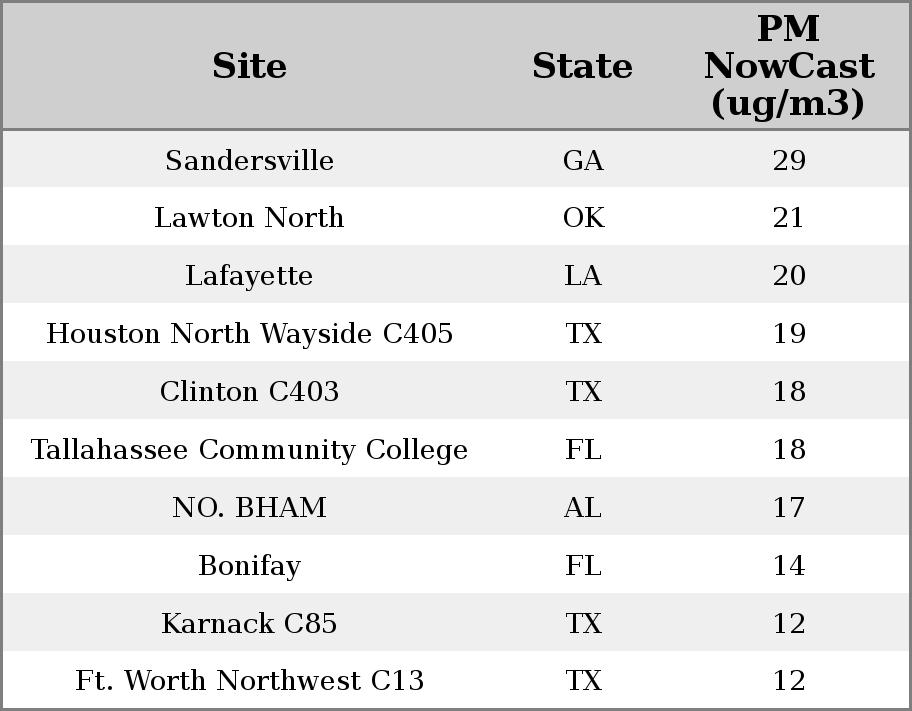 | Site | State | PM NowCast (ug/m3) |
|---|---|---|
| Sandersville | GA | 29 |
| Lawton North | OK | 21 |
| Lafayette | LA | 20 |
| Houston North Wayside C405 | TX | 19 |
| Clinton C403 | TX | 18 |
| Tallahassee Community College | FL | 18 |
| NO. BHAM | AL | 17 |
| Bonifay | FL | 14 |
| Karnack C85 | TX | 12 |
| Ft. Worth Northwest C13 | TX | 12 |